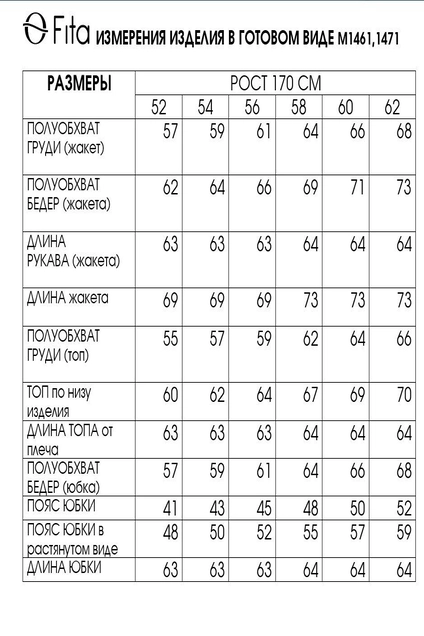 Fita ИЗМЕРЕНИЯ ИЗДЕЛИЯ В ГОТОВОМ ВИДЕ М1461,1471

| РАЗМЕРЫ | РОСТ 170 СМ | | | | | |
|---|---|---|---|---|---|---|
| | 52 | 54 | 56 | 58 | 60 | 62 |
| ПОЛУОБХВАТ ГРУДИ (жакет) | 57 | 59 | 61 | 64 | 66 | 68 |
| ПОЛУОБХВАТ БЕДЕР (жакета) | 62 | 64 | 66 | 69 | 71 | 73 |
| ДЛИНА РУКАВА (жакета) | 63 | 63 | 63 | 64 | 64 | 64 |
| ДЛИНА жакета | 69 | 69 | 69 | 73 | 73 | 73 |
| ПОЛУОБХВАТ ГРУДИ (топ) | 55 | 57 | 59 | 62 | 64 | 66 |
| ТОП по низу изделия | 60 | 62 | 64 | 67 | 69 | 70 |
| ДЛИНА ТОПА от плеча | 63 | 63 | 63 | 64 | 64 | 64 |
| ПОЛУОБХВАТ БЕДЕР (юбка) | 57 | 59 | 61 | 64 | 66 | 68 |
| ПОЯС ЮБКИ | 41 | 43 | 45 | 48 | 50 | 52 |
| ПОЯС ЮБКИ в растянутом виде | 48 | 50 | 52 | 55 | 57 | 59 |
| ДЛИНА ЮБКИ | 63 | 63 | 63 | 64 | 64 | 64 |